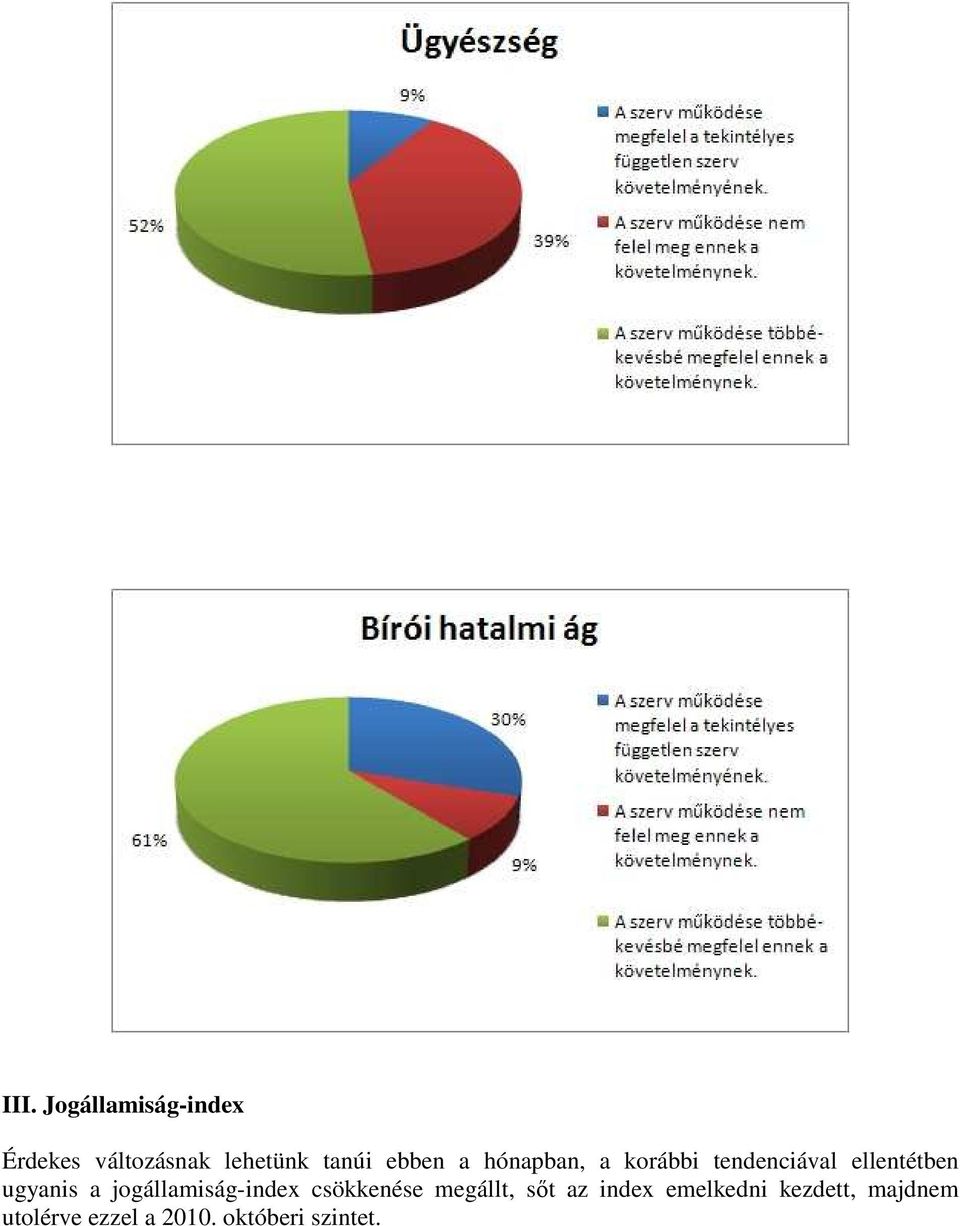 Ügyészség

9%

39%

52%

A szerv működése megfelel a tekintélyes független szerv követelményének.

A szerv működése nem felel meg ennek a követelménynek.

A szerv működése többé-kevésbé megfelel ennek a követelménynek.

Bírói hatalmi ág

30%

9%

61%

A szerv működése megfelel a tekintélyes független szerv követelményének.

A szerv működése nem felel meg ennek a követelménynek.

A szerv működése többé-kevésbé megfelel ennek a követelménynek.

III. Jogállamiság-index

Érdekes változásnak lehetünk tanúi ebben a hónapban, a korábbi tendenciával ellentétben ugyanis a jogállamiság-index csökkenése megállt, sőt az index emelkedni kezdett, majdnem utolérve ezzel a 2010. októberi szintet.